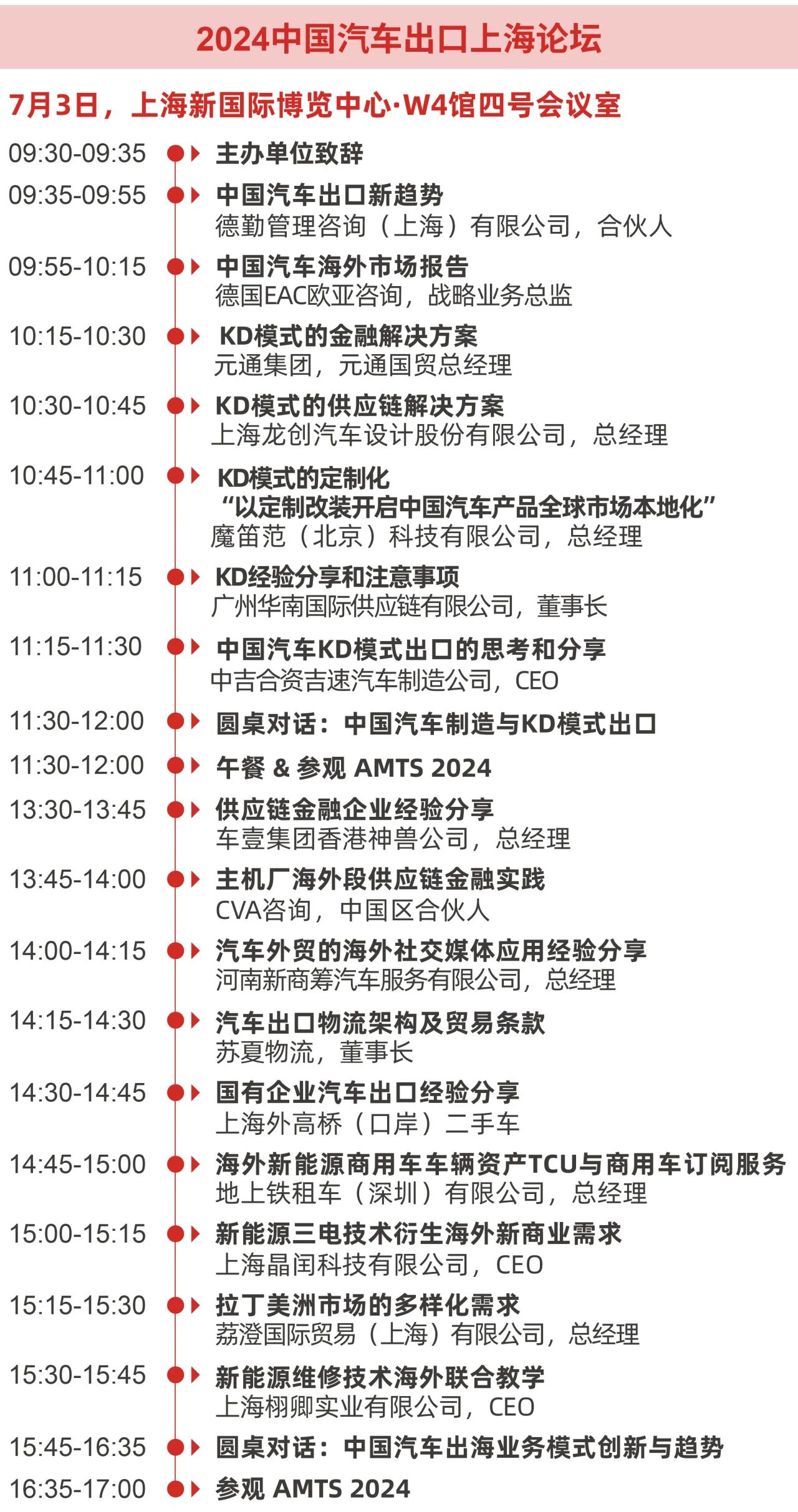 2024中国汽车出口上海论坛

7月3日，上海新国际博览中心·W4馆四号会议室

09:30-09:35 主办单位致辞

09:35-09:55 中国汽车出口新趋势
德勤管理咨询（上海）有限公司，合伙人

09:55-10:15 中国汽车海外市场报告
德国EAC欧亚咨询，战略业务总监

10:15-10:30 KD模式的金融解决方案
元通集团，元通国贸总经理

10:30-10:45 KD模式的供应链解决方案
上海龙创汽车设计股份有限公司，总经理

10:45-11:00 KD模式的定制化
“以定制改装开启中国汽车产品全球市场本地化”
魔笛范（北京）科技有限公司，总经理

11:00-11:15 KD经验分享和注意事项
广州华南国际供应链有限公司，董事长

11:15-11:30 中国汽车KD模式出口的思考和分享
中吉合资吉速汽车制造公司，CEO

11:30-12:00 圆桌对话：中国汽车制造与KD模式出口

11:30-12:00 午餐 & 参观 AMTS 2024

13:30-13:45 供应链金融企业经验分享
车壹集团香港神兽公司，总经理

13:45-14:00 主机厂海外段供应链金融实践
CVA咨询，中国区合伙人

14:00-14:15 汽车外贸的海外社交媒体应用经验分享
河南新商筹汽车服务有限公司，总经理

14:15-14:30 汽车出口物流架构及贸易条款
苏夏物流，董事长

14:30-14:45 国有企业汽车出口经验分享
上海外高桥（口岸）二手车

14:45-15:00 海外新能源商用车车辆资产TCU与商用车订阅服务
地上铁租车（深圳）有限公司，总经理

15:00-15:15 新能源三电技术衍生海外新商业需求
上海晶闰科技有限公司，CEO

15:15-15:30 拉丁美洲市场的多样化需求
荔澄国际贸易（上海）有限公司，总经理

15:30-15:45 新能源维修技术海外联合教学
上海栩卿实业有限公司，CEO

15:45-16:35 圆桌对话：中国汽车出海业务模式创新与趋势

16:35-17:00 参观 AMTS 2024